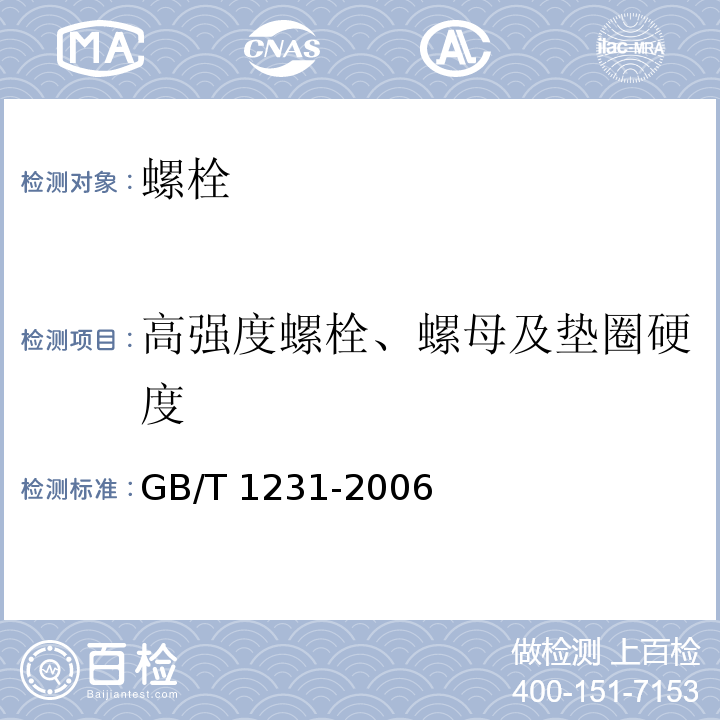 MA CNAS AL ilac-MRA

检测对象：螺栓

检测项目：高强度螺栓、螺母及垫圈硬度

检测标准：GB/T 1231-2006

百检
Baijiantest.com

做检测 上百检
400-151-7153